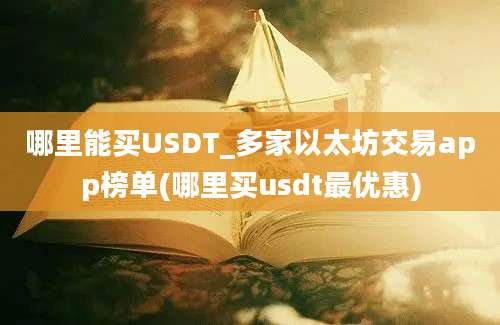 哪里能买USDT_多家以太坊交易app榜单(哪里买usdt最优惠)